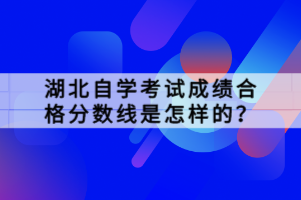 湖北自学考试成绩合格分数线是怎样的？